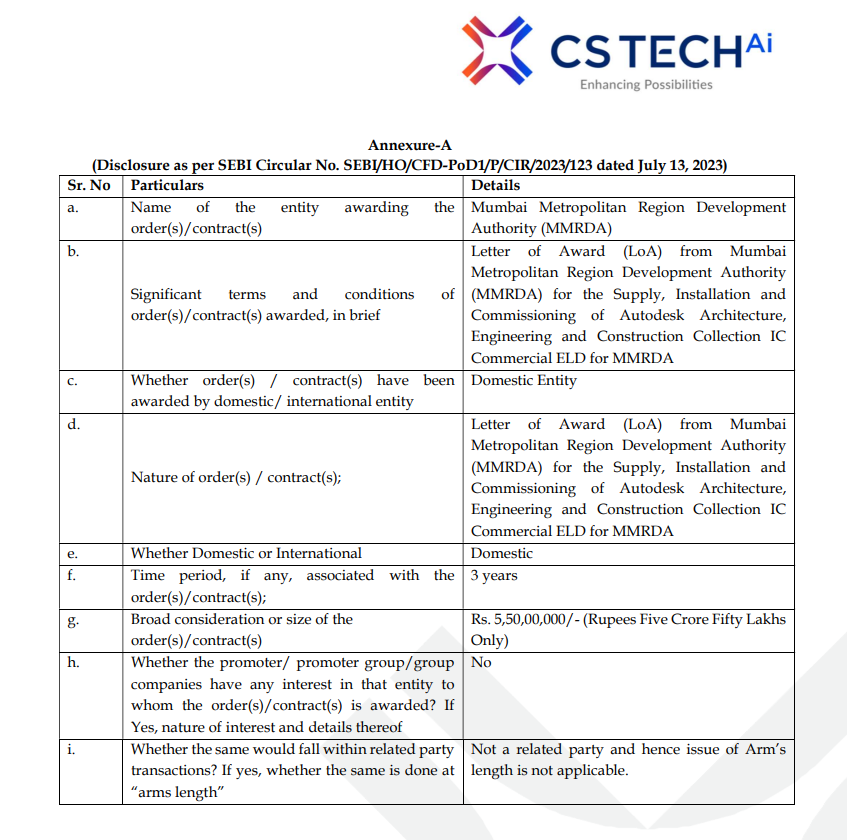 CS TECH Ai
Enhancing Possibilities

Annexure-A
(Disclosure as per SEBI Circular No. SEBI/HO/CFD-PoD1/P/CIR/2023/123 dated July 13, 2023)

| Sr. No | Particulars | Details |
|---|---|---|
| a. | Name of the entity awarding the order(s)/contract(s) | Mumbai Metropolitan Region Development Authority (MMRDA) |
| b. | Significant terms and conditions of order(s)/contract(s) awarded, in brief | Letter of Award (LoA) from Mumbai Metropolitan Region Development Authority (MMRDA) for the Supply, Installation and Commissioning of Autodesk Architecture, Engineering and Construction Collection IC Commercial ELD for MMRDA |
| c. | Whether order(s) / contract(s) have been awarded by domestic/ international entity | Domestic Entity |
| d. | Nature of order(s) / contract(s); | Letter of Award (LoA) from Mumbai Metropolitan Region Development Authority (MMRDA) for the Supply, Installation and Commissioning of Autodesk Architecture, Engineering and Construction Collection IC Commercial ELD for MMRDA |
| e. | Whether Domestic or International | Domestic |
| f. | Time period, if any, associated with the order(s)/contract(s); | 3 years |
| g. | Broad consideration or size of the order(s)/contract(s) | Rs. 5,50,00,000/- (Rupees Five Crore Fifty Lakhs Only) |
| h. | Whether the promoter/ promoter group/group companies have any interest in that entity to whom the order(s)/contract(s) is awarded? If Yes, nature of interest and details thereof | No |
| i. | Whether the same would fall within related party transactions? If yes, whether the same is done at "arms length" | Not a related party and hence issue of Arm's length is not applicable. |